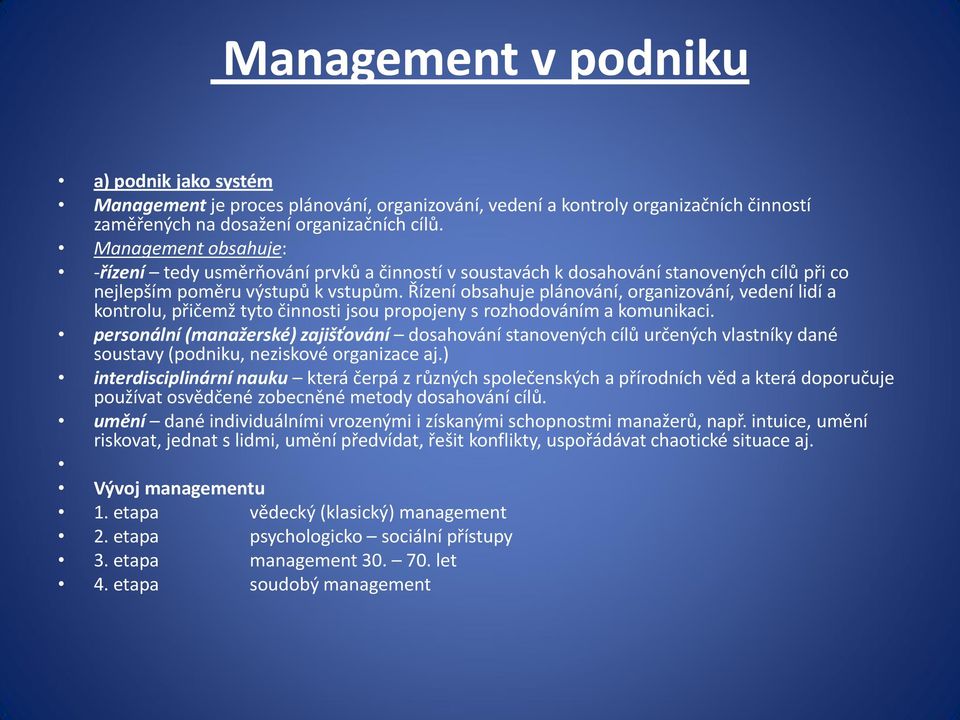 Management v podniku

• a) podnik jako systém
• Management je proces plánování, organizování, vedení a kontroly organizačních činností zaměřených na dosažení organizačních cílů.
• Management obsahuje:
• -řízení – tedy usměrňování prvků a činností v soustavách k dosahování stanovených cílů při co nejlepším poměru výstupů k vstupům. Řízení obsahuje plánování, organizování, vedení lidí a kontrolu, přičemž tyto činnosti jsou propojeny s rozhodováním a komunikaci.
• personální (manažerské) zajišťování – dosahování stanovených cílů určených vlastníky dané soustavy (podniku, neziskové organizace aj.)
• interdisciplinární nauku – která čerpá z různých společenských a přírodních věd a která doporučuje používat osvědčené zobecněné metody dosahování cílů.
• umění – dané individuálními vrozenými i získanými schopnostmi manažerů, např. intuice, umění riskovat, jednat s lidmi, umění předvídat, řešit konflikty, uspořádávat chaotické situace aj.
•
• Vývoj managementu
• 1. etapa vědecký (klasický) management
• 2. etapa psychologicko – sociální přístupy
• 3. etapa management 30. – 70. let
• 4. etapa soudobý management